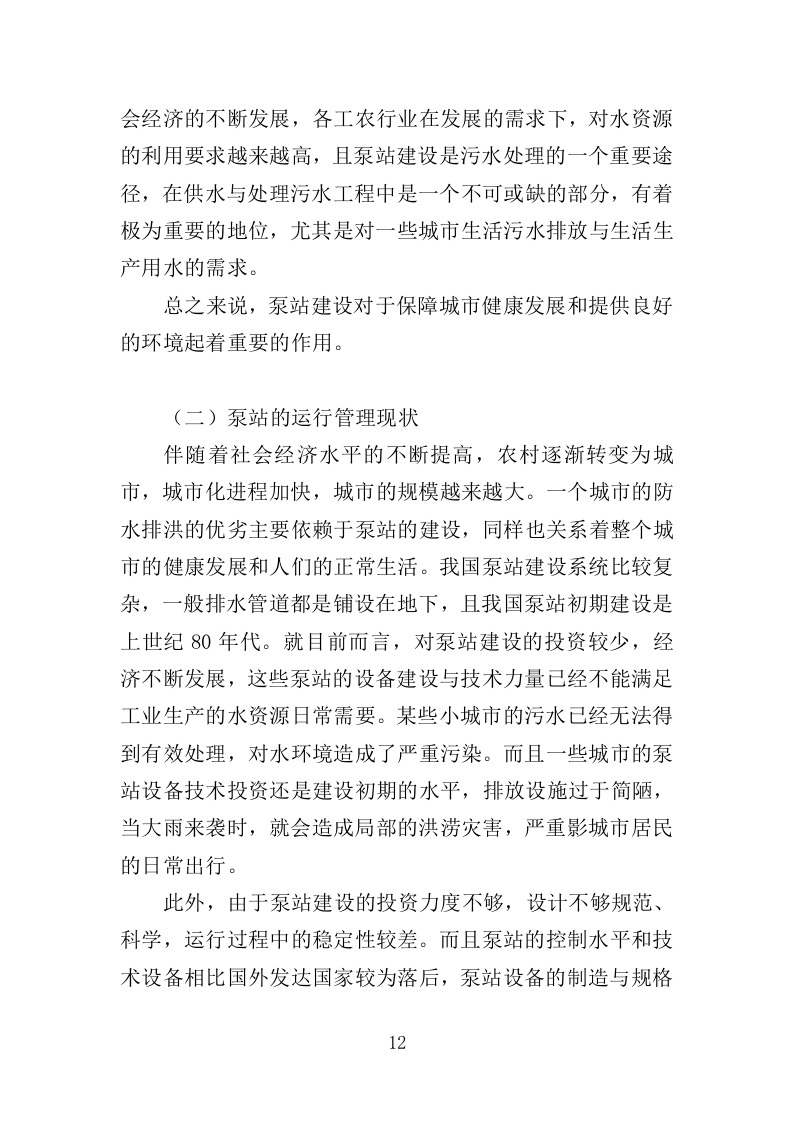 会经济的不断发展，各工农行业在发展的需求下，对水资源的利用要求越来越高，且泵站建设是污水处理的一个重要途径，在供水与处理污水工程中是一个不可或缺的部分，有着极为重要的地位，尤其是对一些城市生活污水排放与生活生产用水的需求。

总之来说，泵站建设对于保障城市健康发展和提供良好的环境起着重要的作用。

（二）泵站的运行管理现状

伴随着社会经济水平的不断提高，农村逐渐转变为城市，城市化进程加快，城市的规模越来越大。一个城市的防水排洪的优劣主要依赖于泵站的建设，同样也关系着整个城市的健康发展和人们的正常生活。我国泵站建设系统比较复杂，一般排水管道都是铺设在地下，且我国泵站初期建设是上世纪 80 年代。就目前而言，对泵站建设的投资较少，经济不断发展，这些泵站的设备建设与技术力量已经不能满足工业生产的水资源日常需要。某些小城市的污水已经无法得到有效处理，对水环境造成了严重污染。而且一些城市的泵站设备技术投资还是建设初期的水平，排放设施过于简陋，当大雨来袭时，就会造成局部的洪涝灾害，严重影城市居民的日常出行。

此外，由于泵站建设的投资力度不够，设计不够规范、科学，运行过程中的稳定性较差。而且泵站的控制水平和技术设备相比国外发达国家较为落后，泵站设备的制造与规格

12